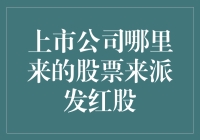 上市公司哪里来的股票来派发红股